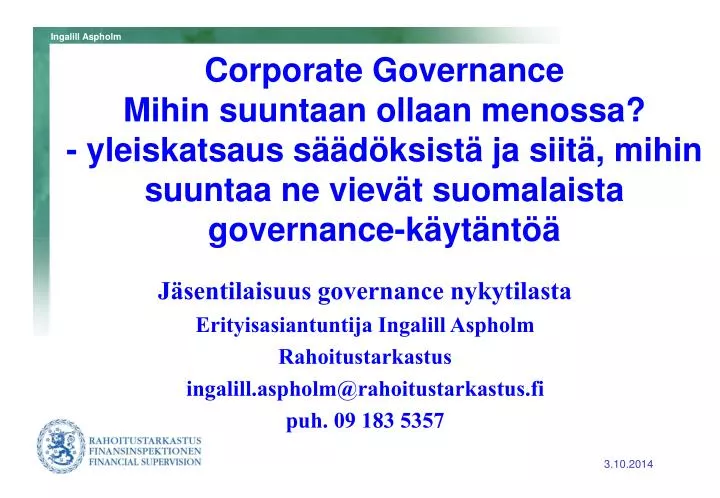 Ingalill Aspholm

Corporate Governance
Mihin suuntaan ollaan menossa?
- yleiskatsaus säädöksistä ja siitä, mihin suuntaa ne vievät suomalaista governance-käytäntöä

Jäsentilaisuus governance nykytilasta
Erityisasiantuntija Ingalill Aspholm
Rahoitustarkastus
ingalill.aspholm@rahoitustarkastus.fi
puh. 09 183 5357

RAHOITUSTARKASTUS
FINANSINSPEKTIONEN
FINANCIAL SUPERVISION

3.10.2014